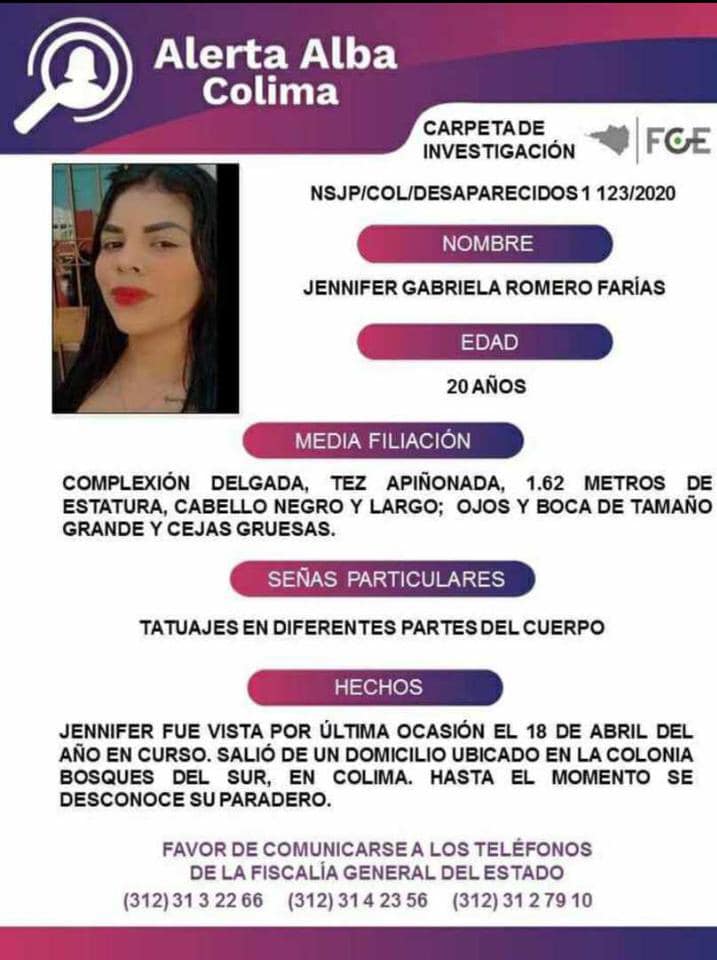 Alerta Alba
Colima

CARPETA DE INVESTIGACIÓN

FGE

NSJP/COL/DESAPARECIDOS 1 123/2020

NOMBRE

JENNIFER GABRIELA ROMERO FARÍAS

EDAD

20 AÑOS

MEDIA FILIACIÓN

COMPLEXIÓN DELGADA, TEZ APIÑONADA, 1.62 METROS DE ESTATURA, CABELLO NEGRO Y LARGO; OJOS Y BOCA DE TAMAÑO GRANDE Y CEJAS GRUESAS.

SEÑAS PARTICULARES

TATUAJES EN DIFERENTES PARTES DEL CUERPO

HECHOS

JENNIFER FUE VISTA POR ÚLTIMA OCASIÓN EL 18 DE ABRIL DEL AÑO EN CURSO. SALIÓ DE UN DOMICILIO UBICADO EN LA COLONIA BOSQUES DEL SUR, EN COLIMA. HASTA EL MOMENTO SE DESCONOCE SU PARADERO.

FAVOR DE COMUNICARSE A LOS TELÉFONOS DE LA FISCALÍA GENERAL DEL ESTADO
(312) 31 3 22 66 (312) 31 4 23 56 (312) 31 2 79 10